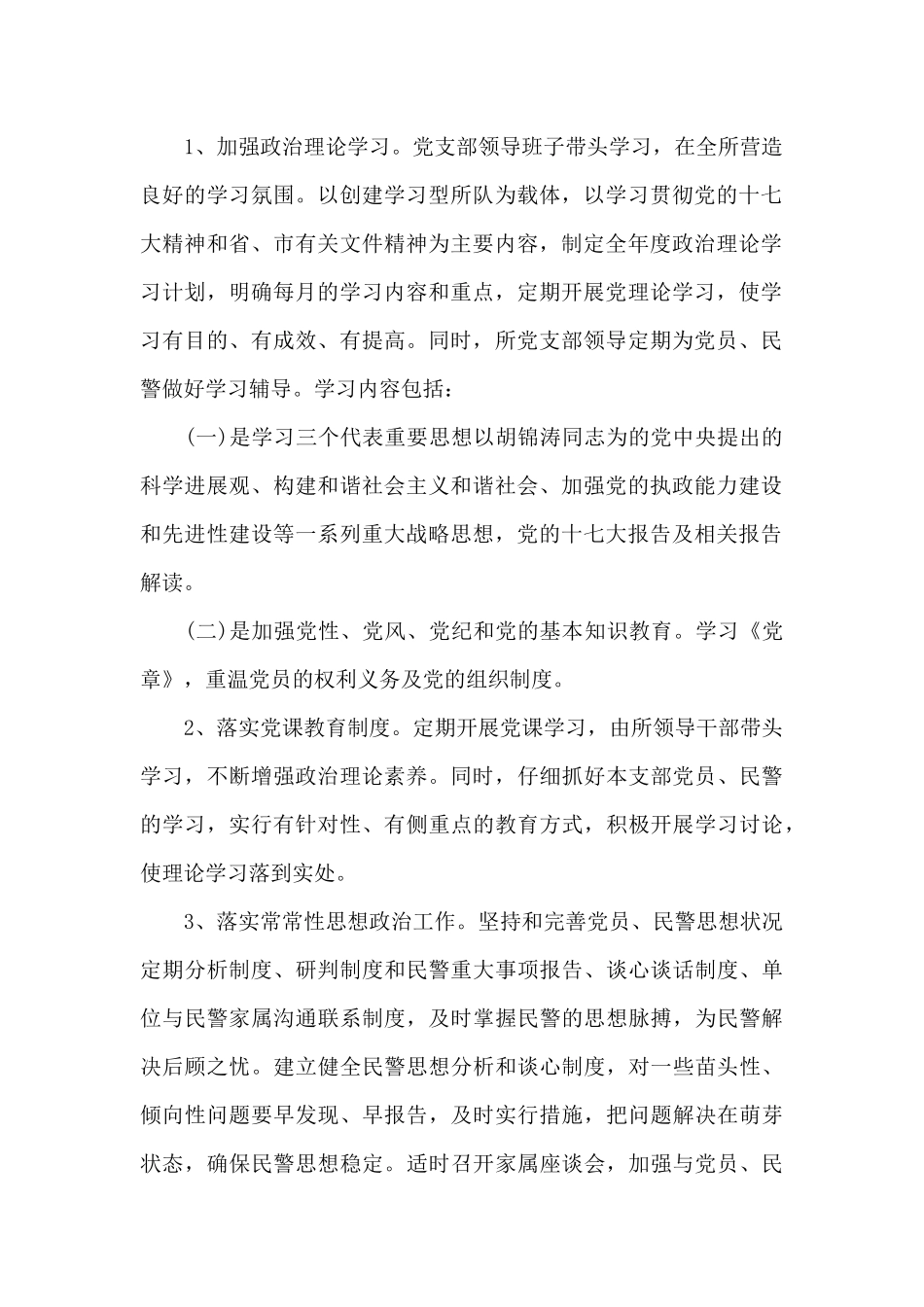 1、加强政治理论学习。党支部领导班子带头学习，在全所营造良好的学习氛围。以创建学习型所队为载体，以学习贯彻党的十七大精神和省、市有关文件精神为主要内容，制定全年度政治理论学习计划，明确每月的学习内容和重点，定期开展党理论学习，使学习有目的、有成效、有提高。同时，所党支部领导定期为党员、民警做好学习辅导。学习内容包括：

(一)是学习三个代表重要思想以胡锦涛同志为的党中央提出的科学进展观、构建和谐社会主义和谐社会、加强党的执政能力建设和先进性建设等一系列重大战略思想，党的十七大报告及相关报告解读。

(二)是加强党性、党风、党纪和党的基本知识教育。学习《党章》，重温党员的权利义务及党的组织制度。

2、落实党课教育制度。定期开展党课学习，由所领导干部带头学习，不断增强政治理论素养。同时，仔细抓好本支部党员、民警的学习，实行有针对性、有侧重点的教育方式，积极开展学习讨论，使理论学习落到实处。

3、落实常常性思想政治工作。坚持和完善党员、民警思想状况定期分析制度、研判制度和民警重大事项报告、谈心谈话制度、单位与民警家属沟通联系制度，及时掌握民警的思想脉搏，为民警解决后顾之忧。建立健全民警思想分析和谈心制度，对一些苗头性、倾向性问题要早发现、早报告，及时实行措施，把问题解决在萌芽状态，确保民警思想稳定。适时召开家属座谈会，加强与党员、民